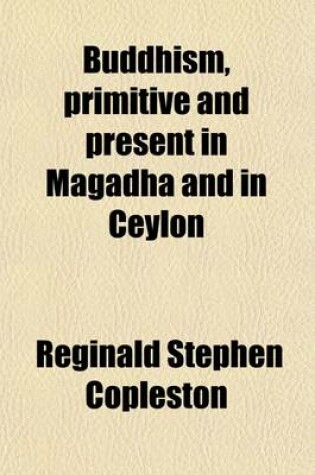 Buddhism, primitive and present in Magadha and in Ceylon

Reginald Stephen Copleston